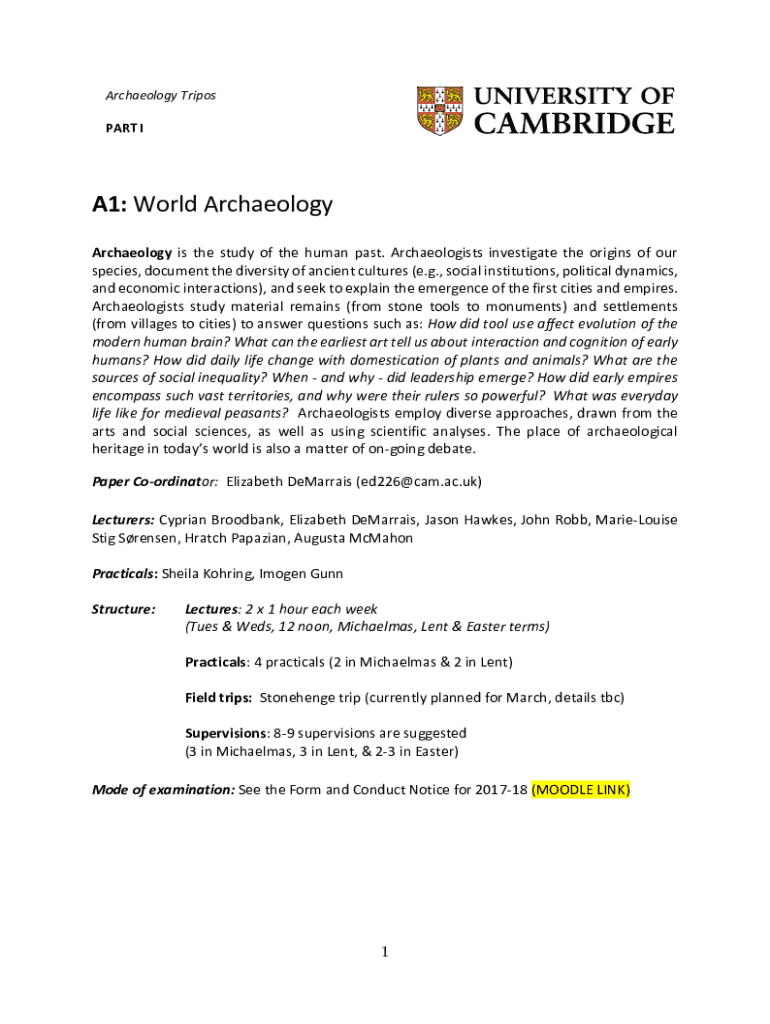 Archaeology Tripos

PART I

UNIVERSITY OF CAMBRIDGE

A1: World Archaeology

Archaeology is the study of the human past. Archaeologists investigate the origins of our species, document the diversity of ancient cultures (e.g., social institutions, political dynamics, and economic interactions), and seek to explain the emergence of the first cities and empires. Archaeologists study material remains (from stone tools to monuments) and settlements (from villages to cities) to answer questions such as: How did tool use affect evolution of the modern human brain? What can the earliest art tell us about interaction and cognition of early humans? How did daily life change with domestication of plants and animals? What are the sources of social inequality? When - and why - did leadership emerge? How did early empires encompass such vast territories, and why were their rulers so powerful? What was everyday life like for medieval peasants? Archaeologists employ diverse approaches, drawn from the arts and social sciences, as well as using scientific analyses. The place of archaeological heritage in today's world is also a matter of on-going debate.

Paper Co-ordinator: Elizabeth DeMarrais (ed226@cam.ac.uk)

Lecturers: Cyprian Broodbank, Elizabeth DeMarrais, Jason Hawkes, John Robb, Marie-Louise Stig Sørensen, Hratch Papazian, Augusta McMahon

Practicals: Sheila Kohring, Imogen Gunn

Structure: Lectures: 2 x 1 hour each week (Tues & Weds, 12 noon, Michaelmas, Lent & Easter terms)

Practicals: 4 practicals (2 in Michaelmas & 2 in Lent)

Field trips: Stonehenge trip (currently planned for March, details tbc)

Supervisions: 8-9 supervisions are suggested (3 in Michaelmas, 3 in Lent, & 2-3 in Easter)

Mode of examination: See the Form and Conduct Notice for 2017-18 (MOODLE LINK)

1